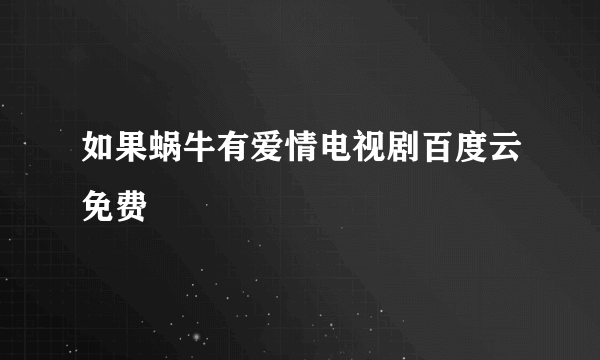 如果蜗牛有爱情电视剧百度云免费